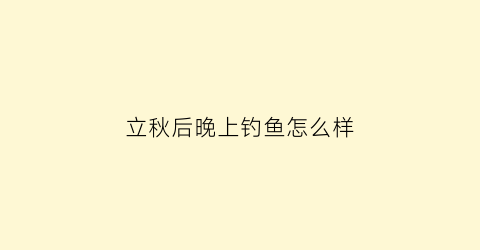 立秋后晚上钓鱼怎么样